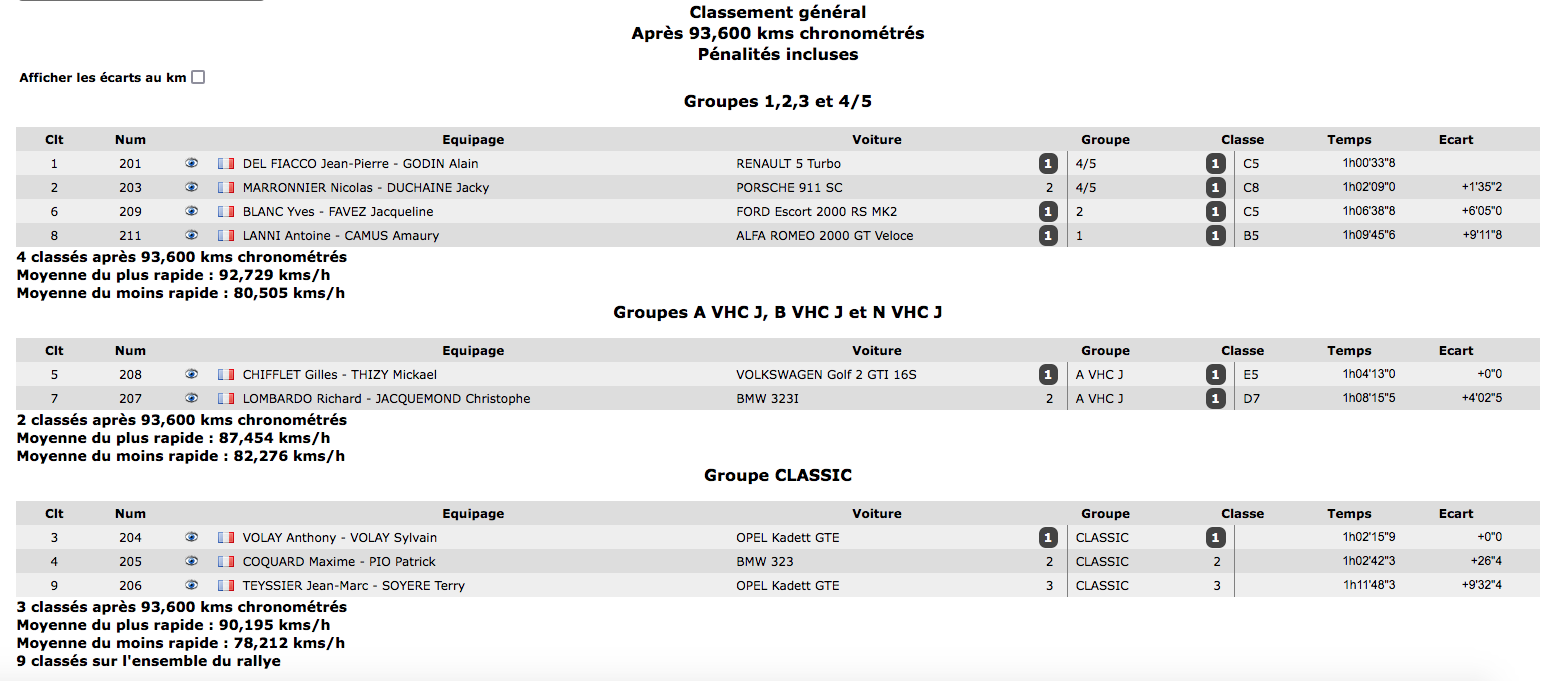 Classement général
Après 93,600 kms chronométrés
Pénalités incluses

Afficher les écarts au km

Groupes 1,2,3 et 4/5

| Clt | Num | Equipage | Voiture | | Groupe | | Classe | Temps | Ecart |
|---|---|---|---|---|---|---|---|---|---|
| 1 | 201 | DEL FIACCO Jean-Pierre - GODIN Alain | RENAULT 5 Turbo | 1 | 4/5 | 1 | C5 | 1h00'33"8 | |
| 2 | 203 | MARRONNIER Nicolas - DUCHAINE Jacky | PORSCHE 911 SC | 2 | 4/5 | 1 | C8 | 1h02'09"0 | +1'35"2 |
| 6 | 209 | BLANC Yves - FAVEZ Jacqueline | FORD Escort 2000 RS MK2 | 1 | 2 | 1 | C5 | 1h06'38"8 | +6'05"0 |
| 8 | 211 | LANNI Antoine - CAMUS Amaury | ALFA ROMEO 2000 GT Veloce | 1 | 1 | 1 | B5 | 1h09'45"6 | +9'11"8 |

4 classés après 93,600 kms chronométrés
Moyenne du plus rapide : 92,729 kms/h
Moyenne du moins rapide : 80,505 kms/h

Groupes A VHC J, B VHC J et N VHC J

| Clt | Num | Equipage | Voiture | | Groupe | | Classe | Temps | Ecart |
|---|---|---|---|---|---|---|---|---|---|
| 5 | 208 | CHIFFLET Gilles - THIZY Mickael | VOLKSWAGEN Golf 2 GTI 16S | 1 | A VHC J | 1 | E5 | 1h04'13"0 | +0"0 |
| 7 | 207 | LOMBARDO Richard - JACQUEMOND Christophe | BMW 323I | 2 | A VHC J | 1 | D7 | 1h08'15"5 | +4'02"5 |

2 classés après 93,600 kms chronométrés
Moyenne du plus rapide : 87,454 kms/h
Moyenne du moins rapide : 82,276 kms/h

Groupe CLASSIC

| Clt | Num | Equipage | Voiture | | Groupe | | Classe | Temps | Ecart |
|---|---|---|---|---|---|---|---|---|---|
| 3 | 204 | VOLAY Anthony - VOLAY Sylvain | OPEL Kadett GTE | 1 | CLASSIC | 1 | | 1h02'15"9 | +0"0 |
| 4 | 205 | COQUARD Maxime - PIO Patrick | BMW 323 | 2 | CLASSIC | 2 | | 1h02'42"3 | +26"4 |
| 9 | 206 | TEYSSIER Jean-Marc - SOYERE Terry | OPEL Kadett GTE | 3 | CLASSIC | 3 | | 1h11'48"3 | +9'32"4 |

3 classés après 93,600 kms chronométrés
Moyenne du plus rapide : 90,195 kms/h
Moyenne du moins rapide : 78,212 kms/h
9 classés sur l'ensemble du rallye